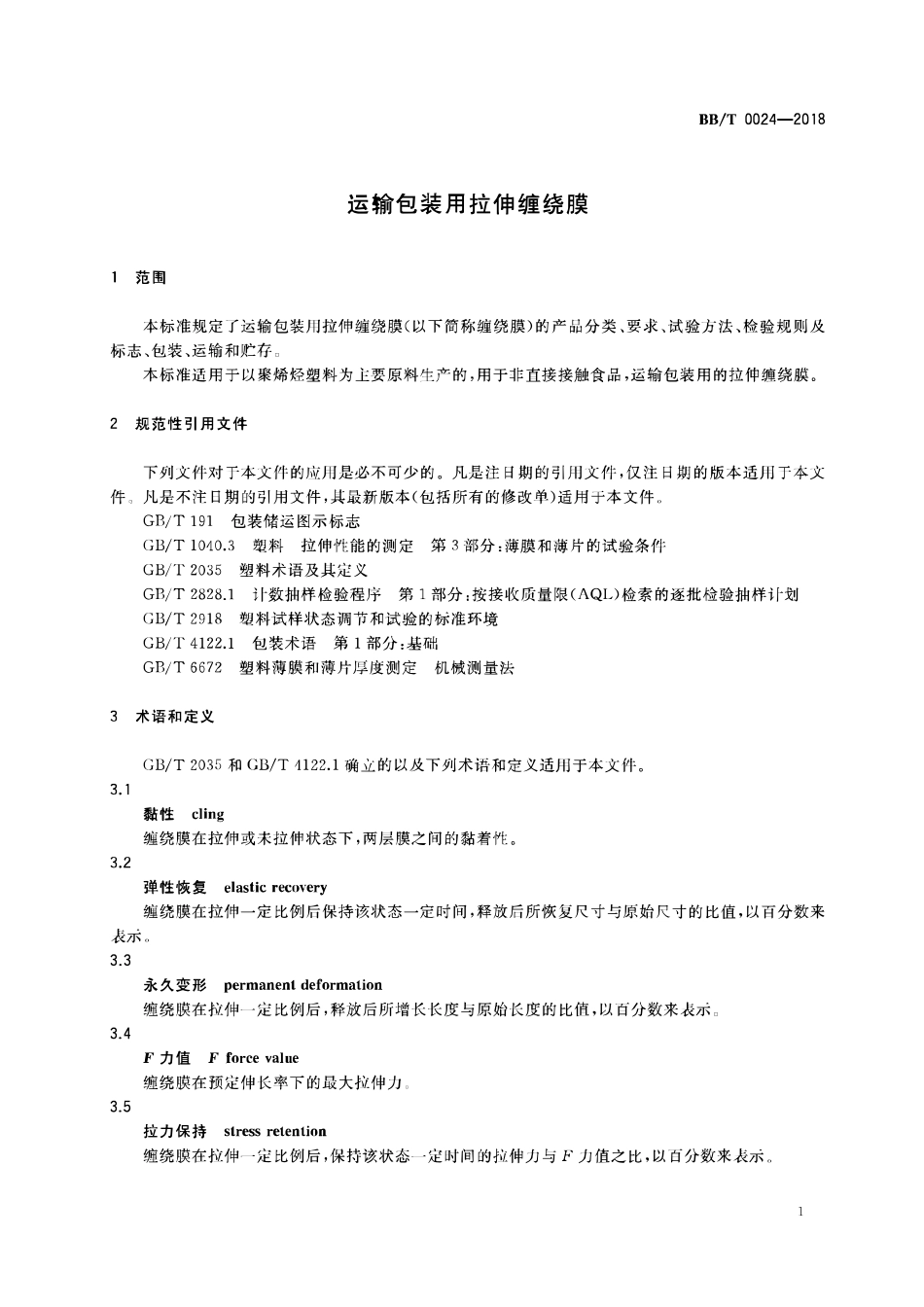 BB/T 0024—2018

运输包装用拉伸缠绕膜

1 范围

本标准规定了运输包装用拉伸缠绕膜(以下简称缠绕膜)的产品分类、要求、试验方法、检验规则及标志、包装、运输和贮存。

本标准适用于以聚烯烃塑料为主要原料生产的,用于非直接接触食品,运输包装用的拉伸缠绕膜。

2 规范性引用文件

下列文件对于本文件的应用是必不可少的。凡是注日期的引用文件,仅注日期的版本适用于本文件。凡是不注日期的引用文件,其最新版本(包括所有的修改单)适用于本文件。

GB/T 191 包装储运图示标志

GB/T 1040.3 塑料 拉伸性能的测定 第3部分:薄膜和薄片的试验条件

GB/T 2035 塑料术语及其定义

GB/T 2828.1 计数抽样检验程序 第1部分:按接收质量限(AQL)检索的逐批检验抽样计划

GB/T 2918 塑料试样状态调节和试验的标准环境

GB/T 4122.1 包装术语 第1部分:基础

GB/T 6672 塑料薄膜和薄片厚度测定 机械测量法

3 术语和定义

GB/T 2035 和 GB/T 4122.1 确立的以及下列术语和定义适用于本文件。

3.1

黏性 cling

缠绕膜在拉伸或未拉伸状态下,两层膜之间的黏着性。

3.2

弹性恢复 elastic recovery

缠绕膜在拉伸一定比例后保持该状态一定时间,释放后所恢复尺寸与原始尺寸的比值,以百分数来表示。

3.3

永久变形 permanent deformation

缠绕膜在拉伸一定比例后,释放后所增长长度与原始长度的比值,以百分数来表示。

3.4

$F$ 力值 $F$ force value

缠绕膜在预定伸长率下的最大拉伸力。

3.5

拉力保持 stress retention

缠绕膜在拉伸一定比例后,保持该状态一定时间的拉伸力与 $F$ 力值之比,以百分数来表示。

1